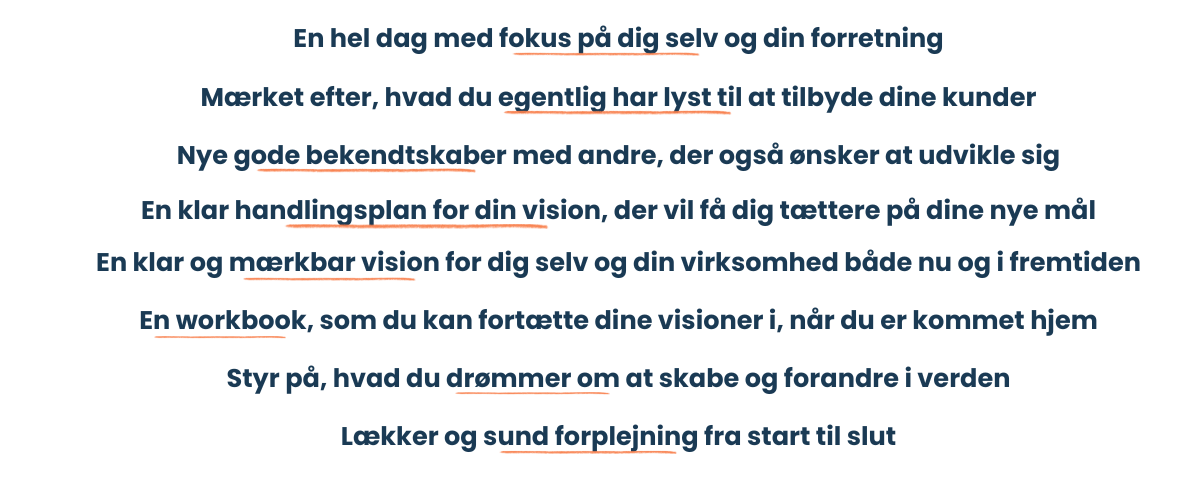 En hel dag med fokus på dig selv og din forretning

Mærket efter, hvad du egentlig har lyst til at tilbyde dine kunder

Nye gode bekendtskaber med andre, der også ønsker at udvikle sig

En klar handlingsplan for din vision, der vil få dig tættere på dine nye mål

En klar og mærkbar vision for dig selv og din virksomhed både nu og i fremtiden

En workbook, som du kan fortætte dine visioner i, når du er kommet hjem

Styr på, hvad du drømmer om at skabe og forandre i verden

Lækker og sund forplejning fra start til slut